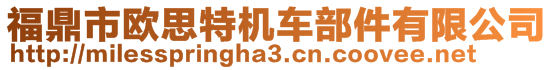 福鼎市欧思特机车部件有限公司
http://milesspringha3.cn.coovee.net